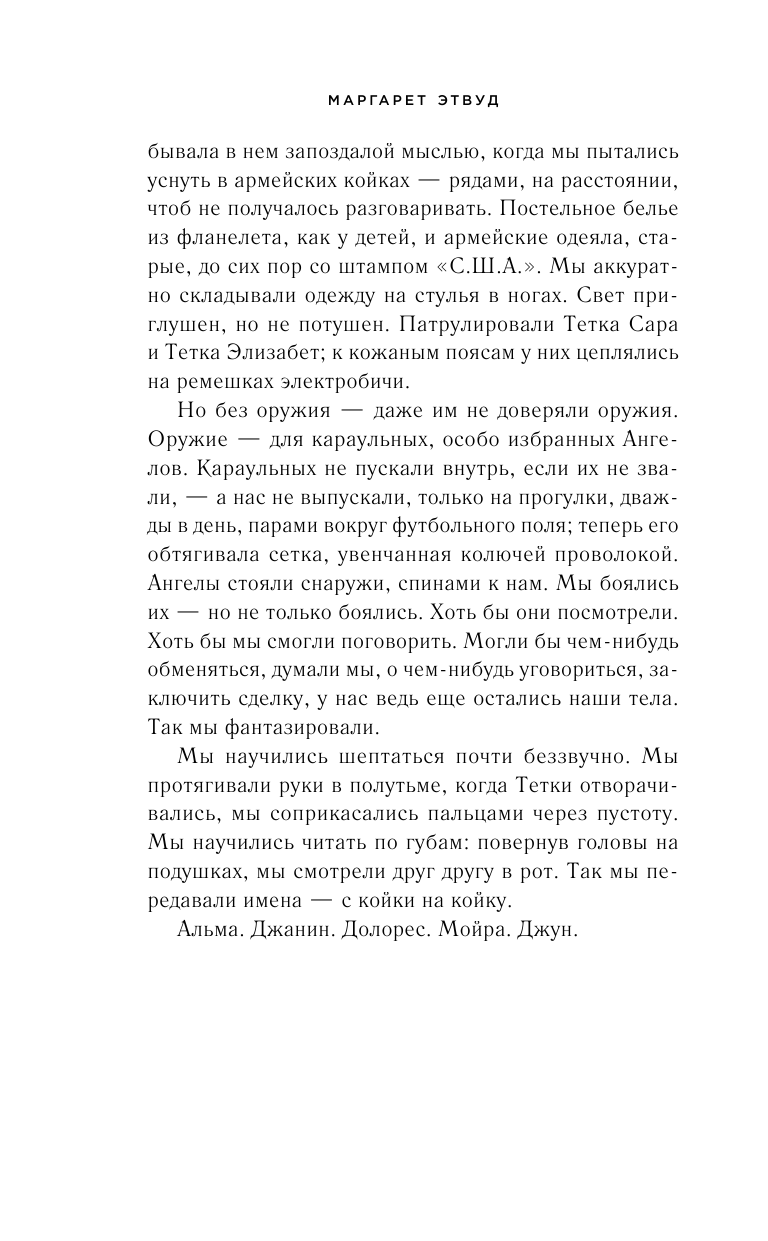 МАРГАРЕТ ЭТВУД

бывала в нем запоздалой мыслью, когда мы пытались уснуть в армейских койках — рядами, на расстоянии, чтоб не получалось разговаривать. Постельное белье из фланелета, как у детей, и армейские одеяла, старые, до сих пор со штампом «С.Ш.А.». Мы аккуратно складывали одежду на стулья в ногах. Свет приглушен, но не потушен. Патрулировали Тетка Сара и Тетка Элизабет; к кожаным поясам у них цеплялись на ремешках электробичи.

Но без оружия — даже им не доверяли оружия. Оружие — для караульных, особо избранных Ангелов. Караульных не пускали внутрь, если их не звали, — а нас не выпускали, только на прогулки, дважды в день, парами вокруг футбольного поля; теперь его обтягивала сетка, увенчанная колючей проволокой. Ангелы стояли снаружи, спинами к нам. Мы боялись их — но не только боялись. Хоть бы они посмотрели. Хоть бы мы смогли поговорить. Могли бы чем-нибудь обменяться, думали мы, о чем-нибудь уговориться, заключить сделку, у нас ведь еще остались наши тела. Так мы фантазировали.

Мы научились шептаться почти беззвучно. Мы протягивали руки в полутьме, когда Тетки отворачивались, мы соприкасались пальцами через пустоту. Мы научились читать по губам: повернув головы на подушках, мы смотрели друг другу в рот. Так мы передавали имена — с койки на койку.

Альма. Джанин. Долорес. Мойра. Джун.